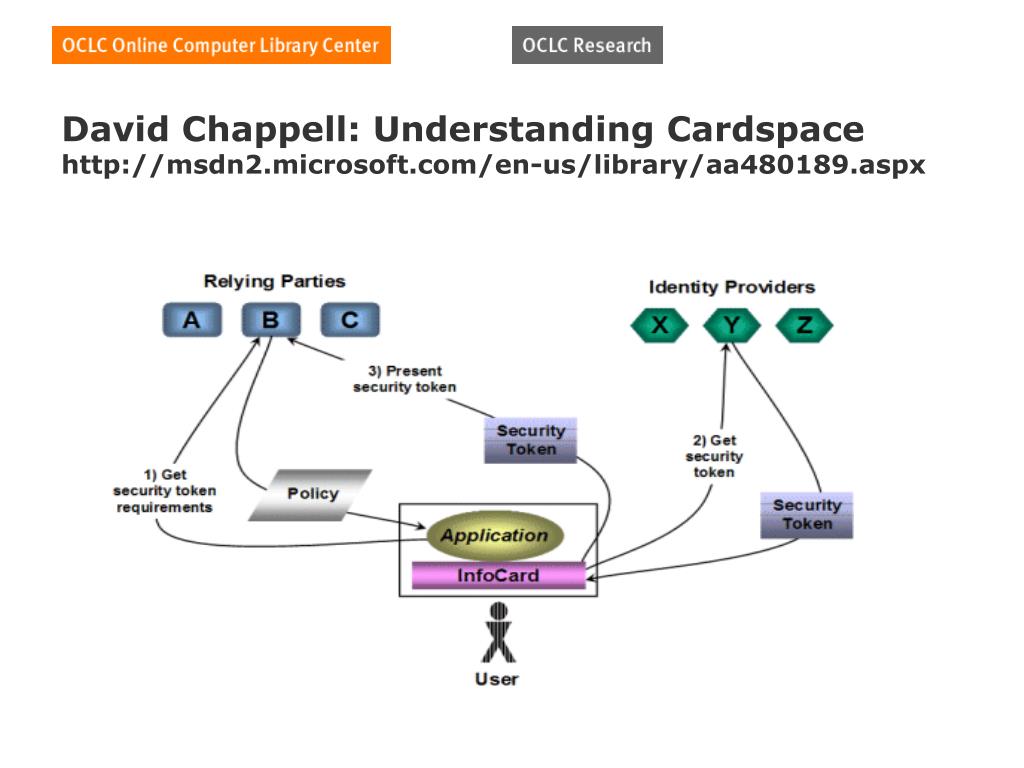 OCLC Online Computer Library Center

OCLC Research

David Chappell: Understanding Cardspace
http://msdn2.microsoft.com/en-us/library/aa480189.aspx

Relying Parties

A

B

C

Identity Providers

X

Y

Z

3) Present security token

Security Token

2) Get security token

1) Get security token requirements

Policy

Security Token

Application

InfoCard

User